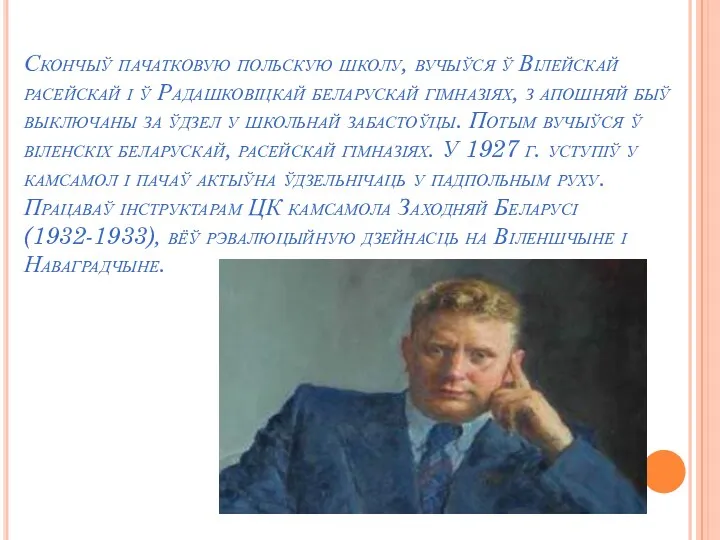 Скончыў пачатковую польскую школу, вучыўся ў Вілейскай расейскай і ў Радашковіцкай беларускай гімназіях, з апошняй быў выключаны за ўдзел у школьнай забастоўцы. Потым вучыўся ў віленскіх беларускай, расейскай гімназіях. У 1927 г. уступіў у камсамол і пачаў актыўна ўдзельнічаць у падпольным руху. Працаваў інструктарам ЦК камсамола Заходняй Беларусі (1932-1933), вёў рэвалюцыйную дзейнасць на Віленшчыне і Наваградчыне.